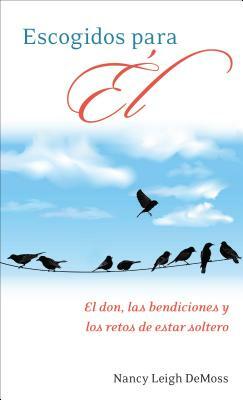 Escogidos para
Él

El don, las bendiciones y
los retos de estar soltero

Nancy Leigh DeMoss